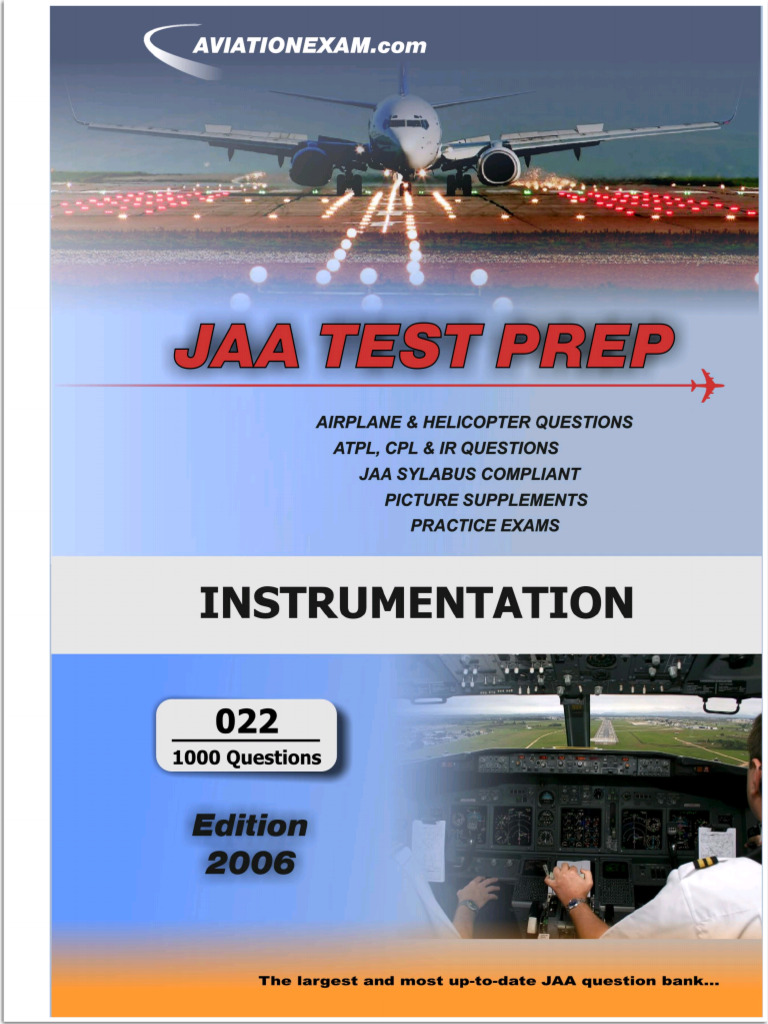 AVIATIONEXAM.com

JAA TEST PREP

AIRPLANE & HELICOPTER QUESTIONS
ATPL, CPL & IR QUESTIONS
JAA SYLABUS COMPLIANT
PICTURE SUPPLEMENTS
PRACTICE EXAMS

INSTRUMENTATION

022
1000 Questions

Edition
2006

The largest and most up-to-date JAA question bank...